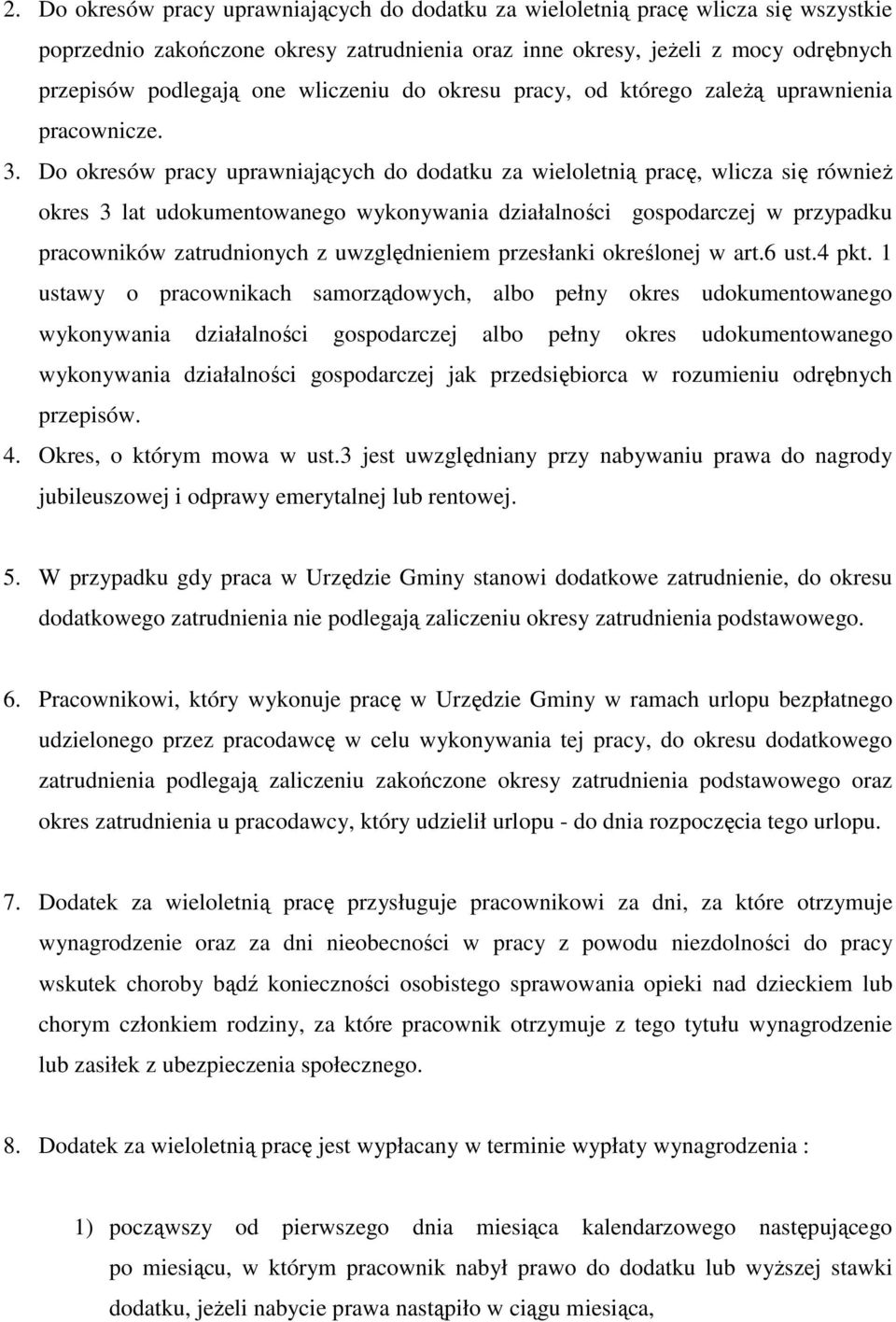 2. Do okresów pracy uprawniających do dodatku za wieloletnią pracę wlicza się wszystkie poprzednio zakończone okresy zatrudnienia oraz inne okresy, jeżeli z mocy odrębnych przepisów podlegają one wliczeniu do okresu pracy, od którego zależą uprawnienia pracownicze.

3. Do okresów pracy uprawniających do dodatku za wieloletnią pracę, wlicza się również okres 3 lat udokumentowanego wykonywania działalności gospodarczej w przypadku pracowników zatrudnionych z uwzględnieniem przesłanki określonej w art.6 ust.4 pkt. 1 ustawy o pracownikach samorządowych, albo pełny okres udokumentowanego wykonywania działalności gospodarczej albo pełny okres udokumentowanego wykonywania działalności gospodarczej jak przedsiębiorca w rozumieniu odrębnych przepisów.

4. Okres, o którym mowa w ust.3 jest uwzględniany przy nabywaniu prawa do nagrody jubileuszowej i odprawy emerytalnej lub rentowej.

5. W przypadku gdy praca w Urzędzie Gminy stanowi dodatkowe zatrudnienie, do okresu dodatkowego zatrudnienia nie podlegają zaliczeniu okresy zatrudnienia podstawowego.

6. Pracownikowi, który wykonuje pracę w Urzędzie Gminy w ramach urlopu bezpłatnego udzielonego przez pracodawcę w celu wykonywania tej pracy, do okresu dodatkowego zatrudnienia podlegają zaliczeniu zakończone okresy zatrudnienia podstawowego oraz okres zatrudnienia u pracodawcy, który udzielił urlopu - do dnia rozpoczęcia tego urlopu.

7. Dodatek za wieloletnią pracę przysługuje pracownikowi za dni, za które otrzymuje wynagrodzenie oraz za dni nieobecności w pracy z powodu niezdolności do pracy wskutek choroby bądź konieczności osobistego sprawowania opieki nad dzieckiem lub chorym członkiem rodziny, za które pracownik otrzymuje z tego tytułu wynagrodzenie lub zasiłek z ubezpieczenia społecznego.

8. Dodatek za wieloletnią pracę jest wypłacany w terminie wypłaty wynagrodzenia :

1) począwszy od pierwszego dnia miesiąca kalendarzowego następującego po miesiącu, w którym pracownik nabył prawo do dodatku lub wyższej stawki dodatku, jeżeli nabycie prawa nastąpiło w ciągu miesiąca,